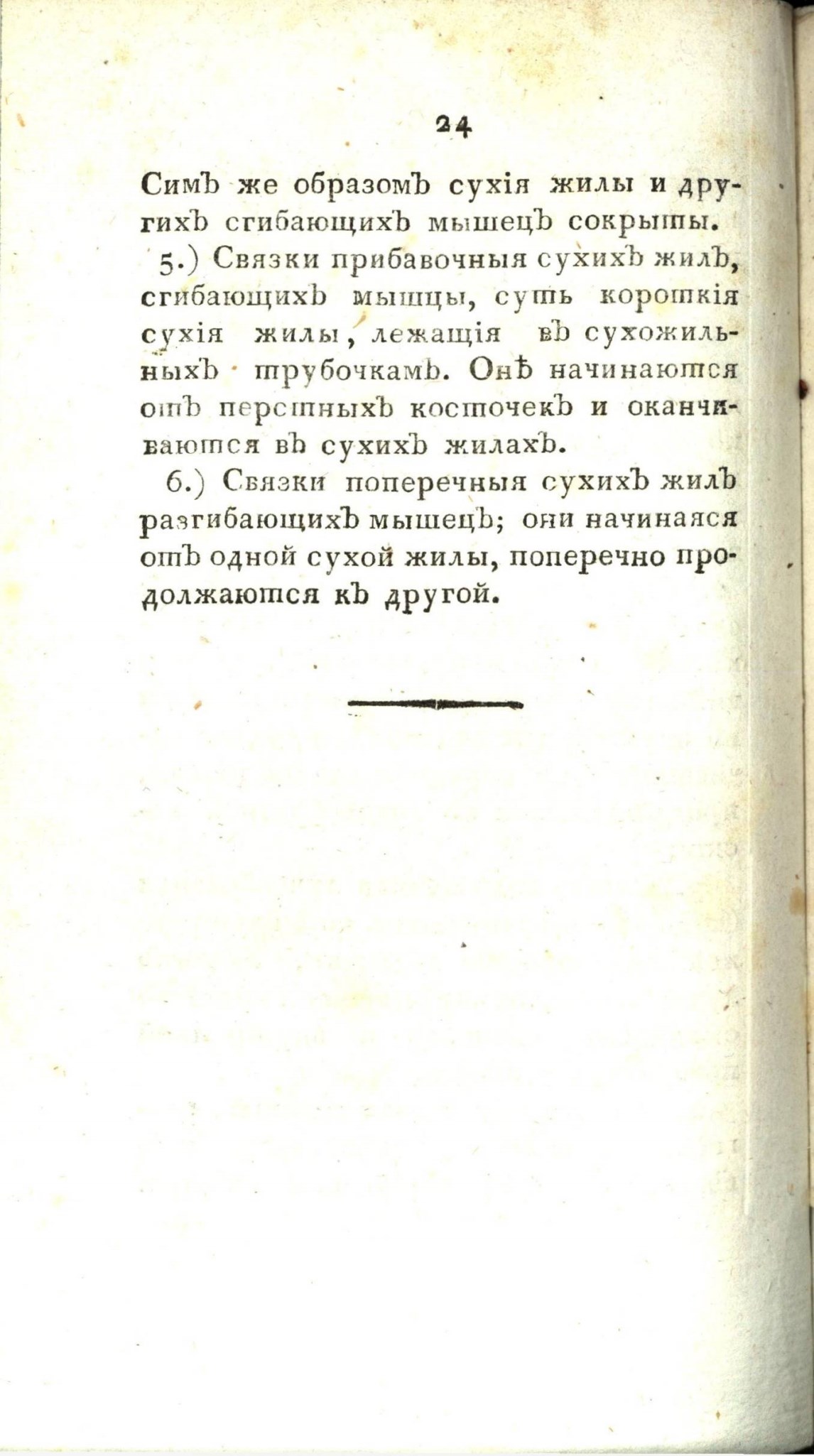 24

Симъ же образомъ сухія жилы и другихъ сгибающихъ мышецъ сокрыты.

5.) Связки прибавочныя сухихъ жилъ, сгибающихъ мышцы, суть короткія сухія жилы, лежащія въ сухожильныхъ трубочкамъ. Онѣ начинаются отъ перстныхъ косточекъ и оканчиваются въ сухихъ жилахъ.

6.) Связки поперечныя сухихъ жилъ разгибающихъ мышецъ; они начинаяся отъ одной сухой жилы, поперечно продолжаются къ другой.